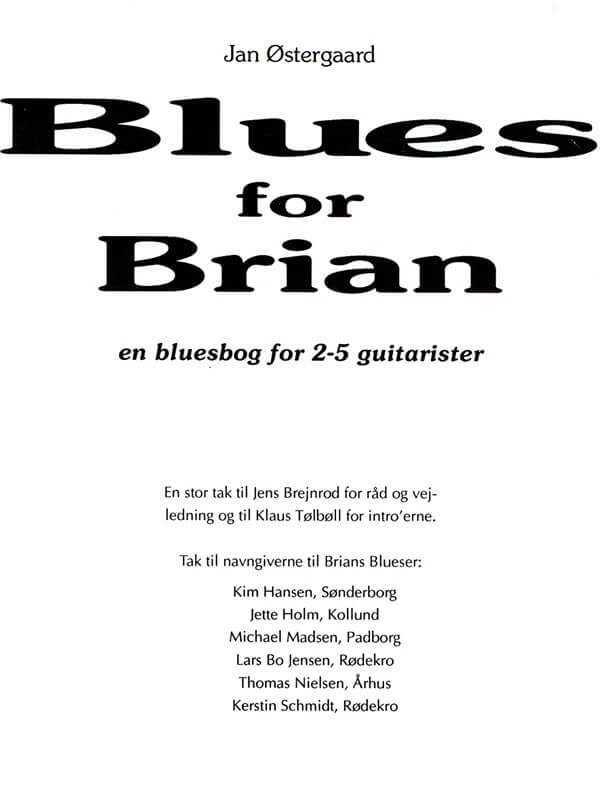 Jan Østergaard

Blues
for
Brian

en bluesbog for 2-5 guitarister

En stor tak til Jens Brejnrod for råd og vejledning og til Klaus Tølbøll for intro'erne.

Tak til navngiverne til Brians Blueser:

Kim Hansen, Sønderborg
Jette Holm, Kollund
Michael Madsen, Padborg
Lars Bo Jensen, Rødekro
Thomas Nielsen, Århus
Kerstin Schmidt, Rødekro